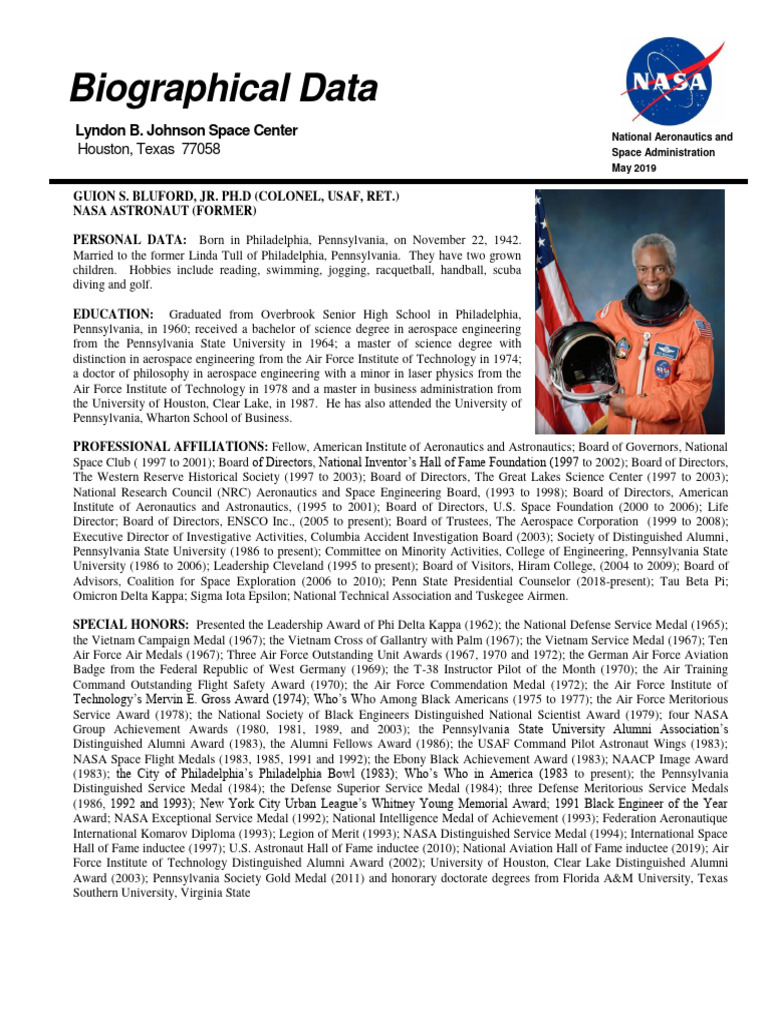 Biographical Data

NASA

Lyndon B. Johnson Space Center
Houston, Texas 77058

National Aeronautics and Space Administration
May 2019

GUION S. BLUFORD, JR. PH.D (COLONEL, USAF, RET.)
NASA ASTRONAUT (FORMER)

PERSONAL DATA: Born in Philadelphia, Pennsylvania, on November 22, 1942. Married to the former Linda Tull of Philadelphia, Pennsylvania. They have two grown children. Hobbies include reading, swimming, jogging, racquetball, handball, scuba diving and golf.

EDUCATION: Graduated from Overbrook Senior High School in Philadelphia, Pennsylvania, in 1960; received a bachelor of science degree in aerospace engineering from the Pennsylvania State University in 1964; a master of science degree with distinction in aerospace engineering from the Air Force Institute of Technology in 1974; a doctor of philosophy in aerospace engineering with a minor in laser physics from the Air Force Institute of Technology in 1978 and a master in business administration from the University of Houston, Clear Lake, in 1987. He has also attended the University of Pennsylvania, Wharton School of Business.

PROFESSIONAL AFFILIATIONS: Fellow, American Institute of Aeronautics and Astronautics; Board of Governors, National Space Club ( 1997 to 2001); Board of Directors, National Inventor's Hall of Fame Foundation (1997 to 2002); Board of Directors, The Western Reserve Historical Society (1997 to 2003); Board of Directors, The Great Lakes Science Center (1997 to 2003); National Research Council (NRC) Aeronautics and Space Engineering Board, (1993 to 1998); Board of Directors, American Institute of Aeronautics and Astronautics, (1995 to 2001); Board of Directors, U.S. Space Foundation (2000 to 2006); Life Director; Board of Directors, ENSCO Inc., (2005 to present); Board of Trustees, The Aerospace Corporation (1999 to 2008); Executive Director of Investigative Activities, Columbia Accident Investigation Board (2003); Society of Distinguished Alumni, Pennsylvania State University (1986 to present); Committee on Minority Activities, College of Engineering, Pennsylvania State University (1986 to 2006); Leadership Cleveland (1995 to present); Board of Visitors, Hiram College, (2004 to 2009); Board of Advisors, Coalition for Space Exploration (2006 to 2010); Penn State Presidential Counselor (2018-present); Tau Beta Pi; Omicron Delta Kappa; Sigma Iota Epsilon; National Technical Association and Tuskegee Airmen.

SPECIAL HONORS: Presented the Leadership Award of Phi Delta Kappa (1962); the National Defense Service Medal (1965); the Vietnam Campaign Medal (1967); the Vietnam Cross of Gallantry with Palm (1967); the Vietnam Service Medal (1967); Ten Air Force Air Medals (1967); Three Air Force Outstanding Unit Awards (1967, 1970 and 1972); the German Air Force Aviation Badge from the Federal Republic of West Germany (1969); the T-38 Instructor Pilot of the Month (1970); the Air Training Command Outstanding Flight Safety Award (1970); the Air Force Commendation Medal (1972); the Air Force Institute of Technology's Mervin E. Gross Award (1974); Who's Who Among Black Americans (1975 to 1977); the Air Force Meritorious Service Award (1978); the National Society of Black Engineers Distinguished National Scientist Award (1979); four NASA Group Achievement Awards (1980, 1981, 1989, and 2003); the Pennsylvania State University Alumni Association's Distinguished Alumni Award (1983), the Alumni Fellows Award (1986); the USAF Command Pilot Astronaut Wings (1983); NASA Space Flight Medals (1983, 1985, 1991 and 1992); the Ebony Black Achievement Award (1983); NAACP Image Award (1983); the City of Philadelphia's Philadelphia Bowl (1983); Who's Who in America (1983 to present); the Pennsylvania Distinguished Service Medal (1984); the Defense Superior Service Medal (1984); three Defense Meritorious Service Medals (1986, 1992 and 1993); New York City Urban League's Whitney Young Memorial Award; 1991 Black Engineer of the Year Award; NASA Exceptional Service Medal (1992); National Intelligence Medal of Achievement (1993); Federation Aeronautique International Komarov Diploma (1993); Legion of Merit (1993); NASA Distinguished Service Medal (1994); International Space Hall of Fame inductee (1997); U.S. Astronaut Hall of Fame inductee (2010); National Aviation Hall of Fame inductee (2019); Air Force Institute of Technology Distinguished Alumni Award (2002); University of Houston, Clear Lake Distinguished Alumni Award (2003); Pennsylvania Society Gold Medal (2011) and honorary doctorate degrees from Florida A&M University, Texas Southern University, Virginia State